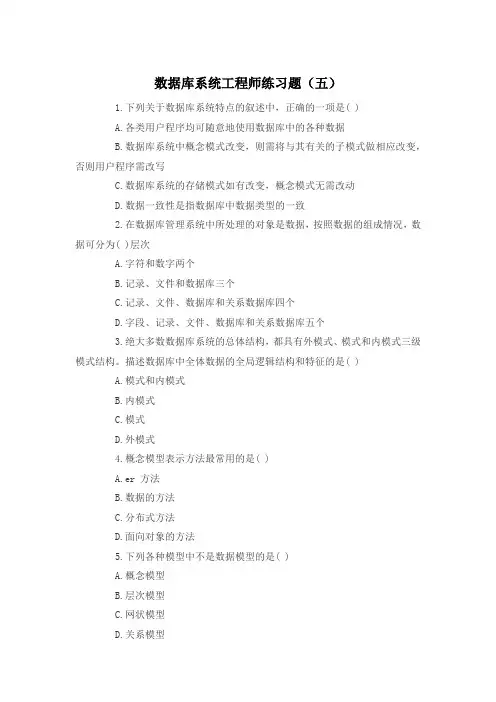 数据库系统工程师练习题（五）

1.下列关于数据库系统特点的叙述中，正确的一项是( )

A.各类用户程序均可随意地使用数据库中的各种数据

B.数据库系统中概念模式改变，则需将与其有关的子模式做相应改变，否则用户程序需改写

C.数据库系统的存储模式如有改变，概念模式无需改动

D.数据一致性是指数据库中数据类型的一致

2.在数据库管理系统中所处理的对象是数据，按照数据的组成情况，数据可分为( )层次

A.字符和数字两个

B.记录、文件和数据库三个

C.记录、文件、数据库和关系数据库四个

D.字段、记录、文件、数据库和关系数据库五个

3.绝大多数数据库系统的总体结构，都具有外模式、模式和内模式三级模式结构。描述数据库中全体数据的全局逻辑结构和特征的是( )

A.模式和内模式

B.内模式

C.模式

D.外模式

4.概念模型表示方法最常用的是( )

A.er 方法

B.数据的方法

C.分布式方法

D.面向对象的方法

5.下列各种模型中不是数据模型的是( )

A.概念模型

B.层次模型

C.网状模型

D.关系模型